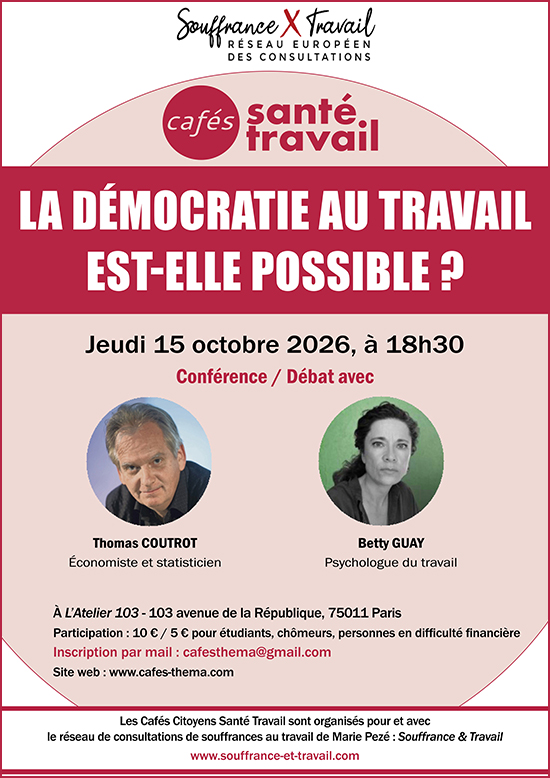 Souffrance X Travail
RÉSEAU EUROPÉEN
DES CONSULTATIONS

cafés santé travail

LA DÉMOCRATIE AU TRAVAIL EST-ELLE POSSIBLE ?

Jeudi 15 octobre 2026, à 18h30

Conférence / Débat avec

Thomas COUTROT
Économiste et statisticien

Betty GUAY
Psychologue du travail

À L'Atelier 103 - 103 avenue de la République, 75011 Paris
Participation : 10 € / 5 € pour étudiants, chômeurs, personnes en difficulté financière
Inscription par mail : cafesthema@gmail.com
Site web : www.cafes-thema.com

Les Cafés Citoyens Santé Travail sont organisés pour et avec le réseau de consultations de souffrances au travail de Marie Pezé : Souffrance & Travail
www.souffrance-et-travail.com